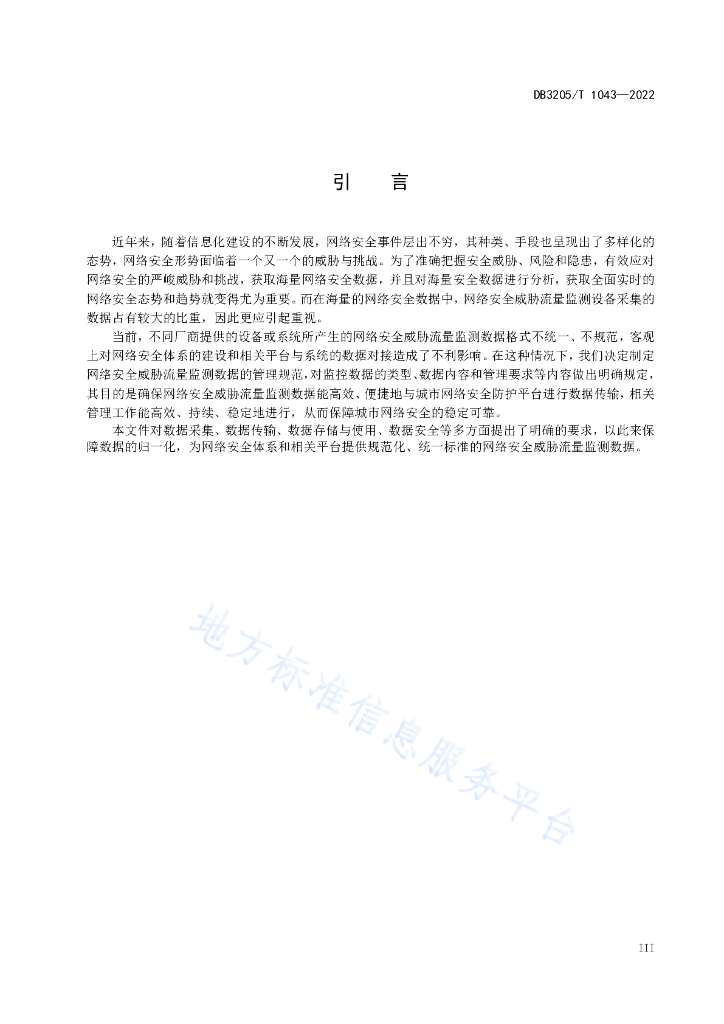 DB3205/T 1043—2022

引　言

近年来，随着信息化建设的不断发展，网络安全事件层出不穷，其种类、手段也呈现出了多样化的态势，网络安全形势面临着一个又一个的威胁与挑战。为了准确把握安全威胁、风险和隐患，有效应对网络安全的严峻威胁和挑战，获取海量网络安全数据，并且对海量安全数据进行分析，获取全面实时的网络安全态势和趋势就变得尤为重要。而在海量的网络安全数据中，网络安全威胁流量监测设备采集的数据占有较大的比重，因此更应引起重视。

当前，不同厂商提供的设备或系统所产生的网络安全威胁流量监测数据格式不统一、不规范，客观上对网络安全体系的建设和相关平台与系统的数据对接造成了不利影响。在这种情况下，我们决定制定网络安全威胁流量监测数据的管理规范，对监控数据的类型、数据内容和管理要求等内容做出明确规定，其目的是确保网络安全威胁流量监测数据能高效、便捷地与城市网络安全防护平台进行数据传输，相关管理工作能高效、持续、稳定地进行，从而保障城市网络安全的稳定可靠。

本文件对数据采集、数据传输、数据存储与使用、数据安全等多方面提出了明确的要求，以此来保障数据的归一化，为网络安全体系和相关平台提供规范化、统一标准的网络安全威胁流量监测数据。

地方标准信息服务平台

III